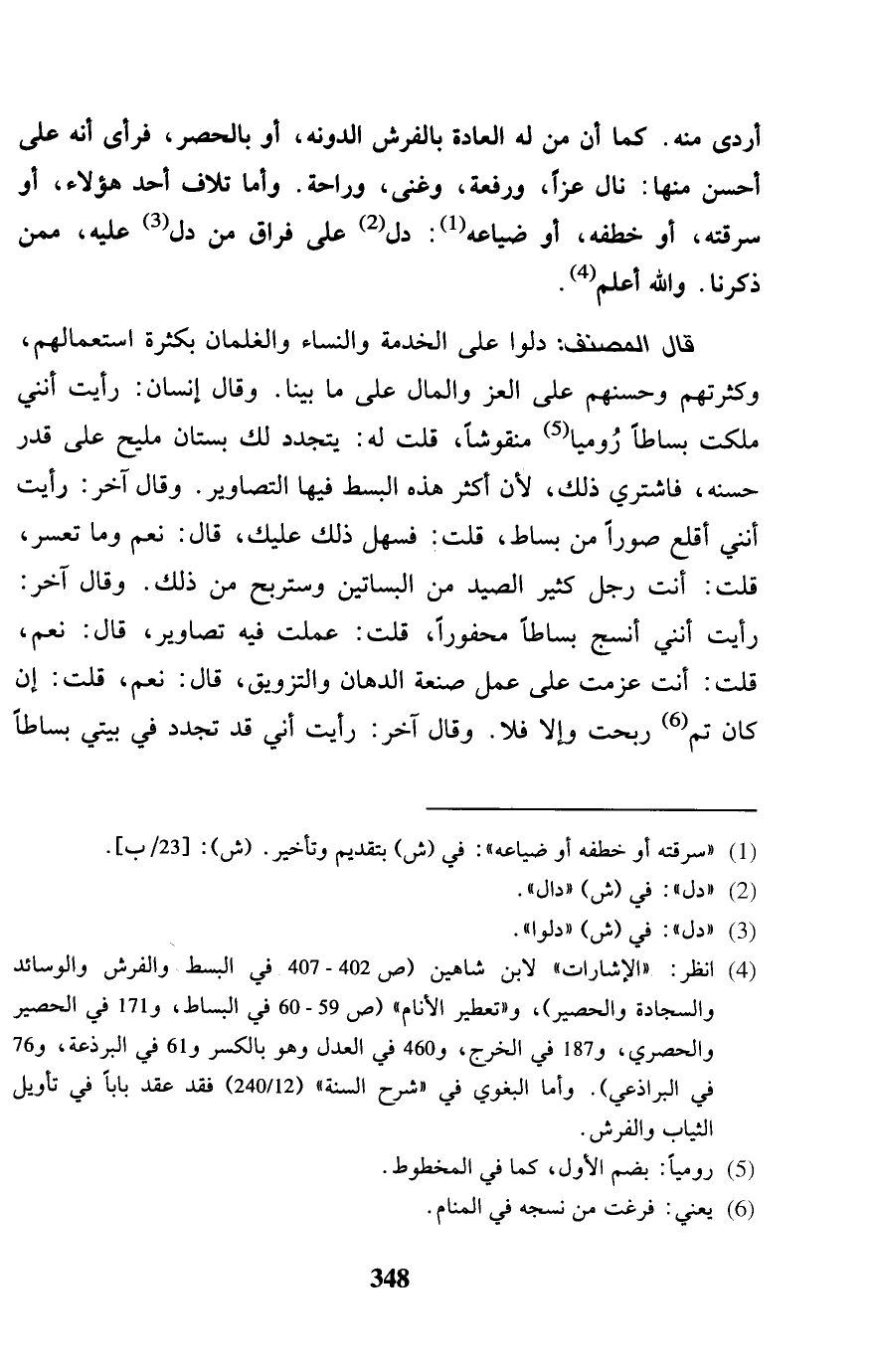 أردى منه. كما أن من له العادة بالفرش الدونه، أو بالحصر، فرأى أنه على أحسن منها: نال عزاً، ورفعة، وغنى، وراحة. وأما تلاف أحد هؤلاء، أو سرقته، أو خطفه، أو ضياعه$^{(1)}$: دل$^{(2)}$ على فراق من دل$^{(3)}$ عليه، ممن ذكرنا. والله أعلم$^{(4)}$.

قال المصنف: دلوا على الخدمة والنساء والغلمان بكثرة استعمالهم، وكثرتهم وحسنهم على العز والمال على ما بينا. وقال إنسان: رأيت أنني ملكت بساطاً رُوميا$^{(5)}$ منقوشاً، قلت له: يتجدد لك بستان مليح على قدر حسنه، فاشتري ذلك، لأن أكثر هذه البسط فيها التصاوير. وقال آخر: رأيت أنني أقلع صوراً من بساط، قلت: فسهل ذلك عليك، قال: نعم وما تعسر، قلت: أنت رجل كثير الصيد من البساتين وستربح من ذلك. وقال آخر: رأيت أنني أنسج بساطاً محفوراً، قلت: عملت فيه تصاوير، قال: نعم، قلت: أنت عزمت على عمل صنعة الدهان والتزويق، قال: نعم، قلت: إن كان تم$^{(6)}$ ربحت وإلا فلا. وقال آخر: رأيت أني قد تجدد في بيتي بساطاً

(1) «سرقته أو خطفه أو ضياعه»: في (ش) بتقديم وتأخير. (ش): [23/ب].
(2) «دل»: في (ش) «دال».
(3) «دل»: في (ش) «دلوا».
(4) انظر: «الإشارات» لابن شاهين (ص 402 - 407 في البسط والفرش والوسائد والسجادة والحصير)، و«تعطير الأنام» (ص 59 - 60 في البساط، و171 في الحصير والحصري، و187 في الخرج، و460 في العدل وهو بالكسر و61 في البرذعة، و76 في البراذعي). وأما البغوي في «شرح السنة» (240/12) فقد عقد باباً في تأويل الثياب والفرش.
(5) رومياً: بضم الأول، كما في المخطوط.
(6) يعني: فرغت من نسجه في المنام.

348